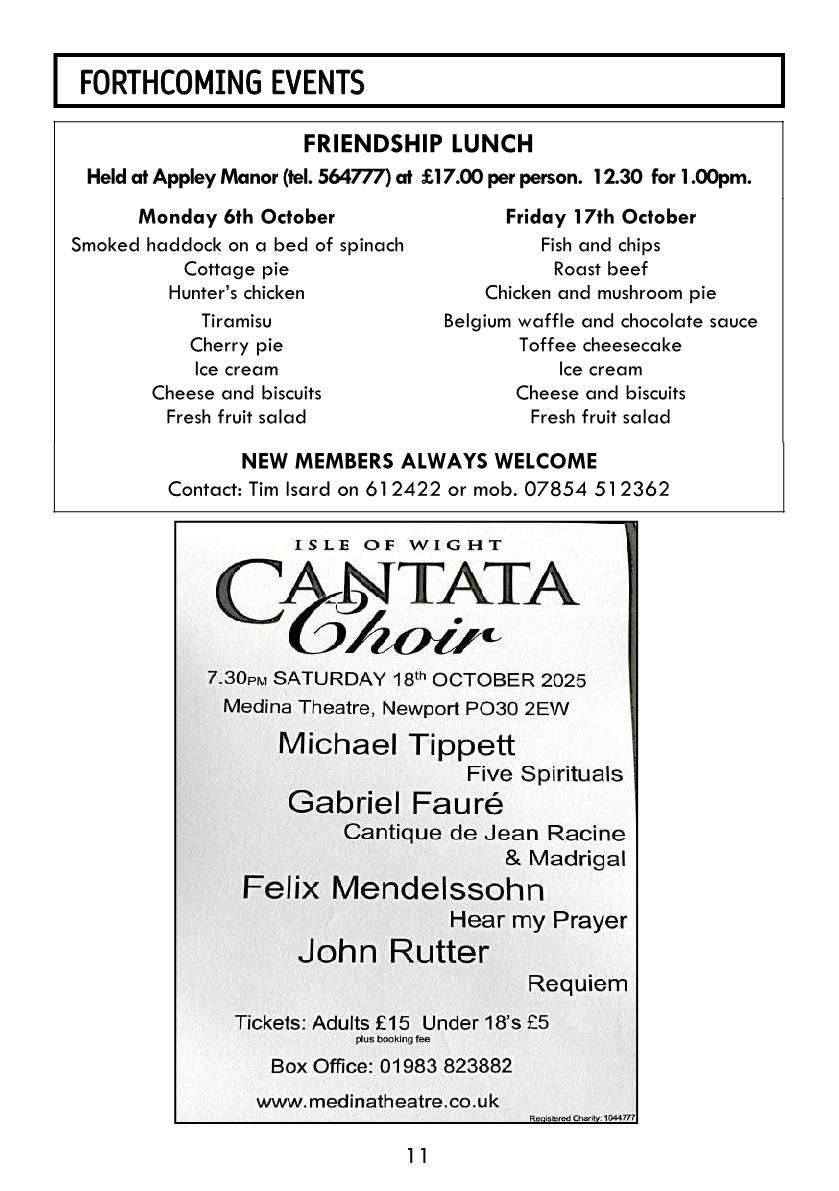 FORTHCOMING EVENTS

FRIENDSHIP LUNCH

Held at Appley Manor (tel. 564777) at £17.00 per person. 12.30 for 1.00pm.

Monday 6th October
Smoked haddock on a bed of spinach
Cottage pie
Hunter's chicken
Tiramisu
Cherry pie
Ice cream
Cheese and biscuits
Fresh fruit salad

Friday 17th October
Fish and chips
Roast beef
Chicken and mushroom pie
Belgium waffle and chocolate sauce
Toffee cheesecake
Ice cream
Cheese and biscuits
Fresh fruit salad

NEW MEMBERS ALWAYS WELCOME
Contact: Tim Isard on 612422 or mob. 07854 512362

ISLE OF WIGHT
CANTATA
Choir

7.30PM SATURDAY 18th OCTOBER 2025
Medina Theatre, Newport PO30 2EW

Michael Tippett
Five Spirituals
Gabriel Fauré
Cantique de Jean Racine
& Madrigal
Felix Mendelssohn
Hear my Prayer
John Rutter
Requiem

Tickets: Adults £15 Under 18's £5
plus booking fee
Box Office: 01983 823882
www.medinatheatre.co.uk
Registered Charity: 1044777

11